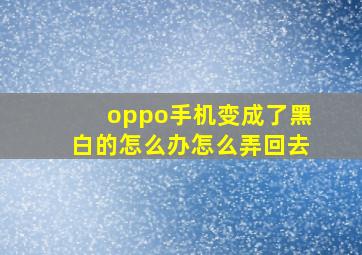 oppo手机变成了黑白的怎么办怎么弄回去